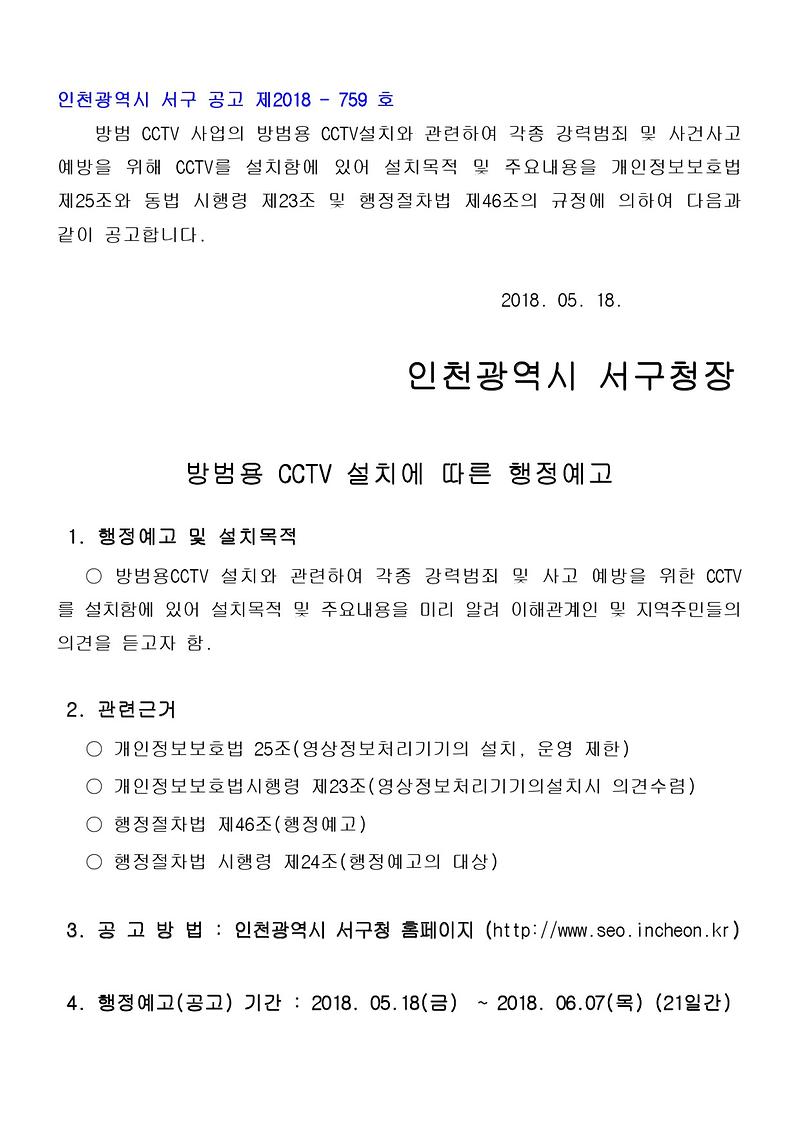 인천광역시 서구 공고 제2018 - 759 호

방범 CCTV 사업의 방범용 CCTV설치와 관련하여 각종 강력범죄 및 사건사고 예방을 위해 CCTV를 설치함에 있어 설치목적 및 주요내용을 개인정보보호법 제25조와 동법 시행령 제23조 및 행정절차법 제46조의 규정에 의하여 다음과 같이 공고합니다.

2018. 05. 18.

인천광역시 서구청장

방범용 CCTV 설치에 따른 행정예고

1. 행정예고 및 설치목적

○ 방범용CCTV 설치와 관련하여 각종 강력범죄 및 사고 예방을 위한 CCTV를 설치함에 있어 설치목적 및 주요내용을 미리 알려 이해관계인 및 지역주민들의 의견을 듣고자 함.

2. 관련근거

○ 개인정보보호법 25조(영상정보처리기기의 설치, 운영 제한)

○ 개인정보보호법시행령 제23조(영상정보처리기기의설치시 의견수렴)

○ 행정절차법 제46조(행정예고)

○ 행정절차법 시행령 제24조(행정예고의 대상)

3. 공 고 방 법 : 인천광역시 서구청 홈페이지 (http://www.seo.incheon.kr)

4. 행정예고(공고) 기간 : 2018. 05.18(금) ~ 2018. 06.07(목) (21일간)